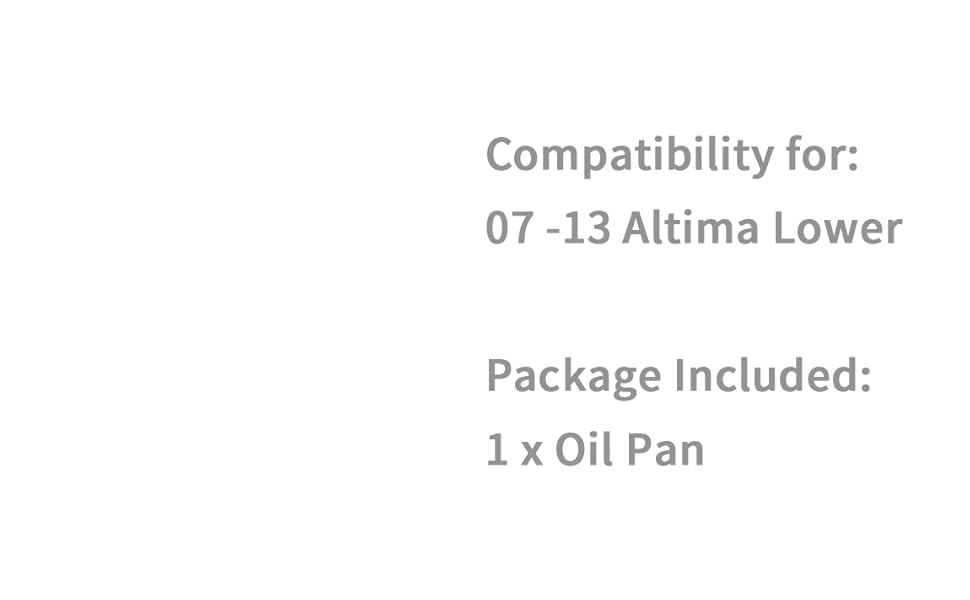 Compatibility for:
07 -13 Altima Lower

Package Included:
1 x Oil Pan